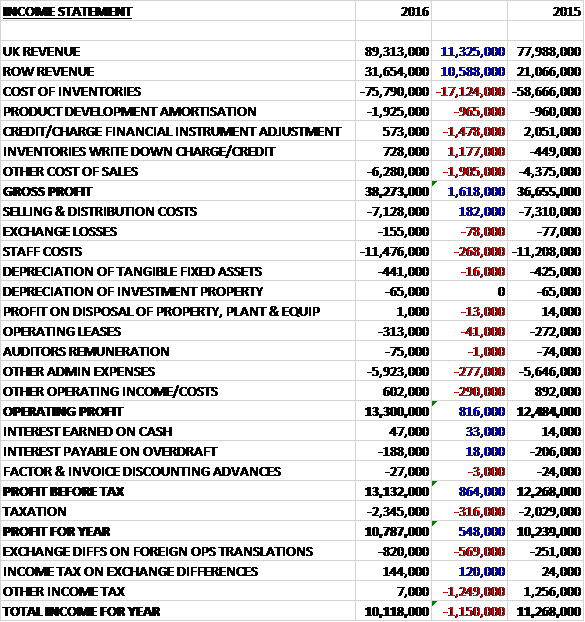 | INCOME STATEMENT | 2016 | | 2015 |
|---|---|---|---|
| | | | |
| UK REVENUE | 89,313,000 | 11,325,000 | 77,988,000 |
| ROW REVENUE | 31,654,000 | 10,588,000 | 21,066,000 |
| COST OF INVENTORIES | -75,790,000 | -17,124,000 | -58,666,000 |
| PRODUCT DEVELOPMENT AMORTISATION | -1,925,000 | -965,000 | -960,000 |
| CREDIT/CHARGE FINANCIAL INSTRUMENT ADJUSTMENT | 573,000 | -1,478,000 | 2,051,000 |
| INVENTORIES WRITE DOWN CHARGE/CREDIT | 728,000 | 1,177,000 | -449,000 |
| OTHER COST OF SALES | -6,280,000 | -1,905,000 | -4,375,000 |
| GROSS PROFIT | 38,273,000 | 1,618,000 | 36,655,000 |
| SELLING & DISTRIBUTION COSTS | -7,128,000 | 182,000 | -7,310,000 |
| EXCHANGE LOSSES | -155,000 | -78,000 | -77,000 |
| STAFF COSTS | -11,476,000 | -268,000 | -11,208,000 |
| DEPRECIATION OF TANGIBLE FIXED ASSETS | -441,000 | -16,000 | -425,000 |
| DEPRECIATION OF INVESTMENT PROPERTY | -65,000 | 0 | -65,000 |
| PROFIT ON DISPOSAL OF PROPERTY, PLANT & EQUIP | 1,000 | -13,000 | 14,000 |
| OPERATING LEASES | -313,000 | -41,000 | -272,000 |
| AUDITORS REMUNERATION | -75,000 | -1,000 | -74,000 |
| OTHER ADMIN EXPENSES | -5,923,000 | -277,000 | -5,646,000 |
| OTHER OPERATING INCOME/COSTS | 602,000 | -290,000 | 892,000 |
| OPERATING PROFIT | 13,300,000 | 816,000 | 12,484,000 |
| INTEREST EARNED ON CASH | 47,000 | 33,000 | 14,000 |
| INTEREST PAYABLE ON OVERDRAFT | -188,000 | 18,000 | -206,000 |
| FACTOR & INVOICE DISCOUNTING ADVANCES | -27,000 | -3,000 | -24,000 |
| PROFIT BEFORE TAX | 13,132,000 | 864,000 | 12,268,000 |
| TAXATION | -2,345,000 | -316,000 | -2,029,000 |
| PROFIT FOR YEAR | 10,787,000 | 548,000 | 10,239,000 |
| EXCHANGE DIFFS ON FOREIGN OPS TRANSLATIONS | -820,000 | -569,000 | -251,000 |
| INCOME TAX ON EXCHANGE DIFFERENCES | 144,000 | 120,000 | 24,000 |
| OTHER INCOME TAX | 7,000 | -1,249,000 | 1,256,000 |
| TOTAL INCOME FOR YEAR | 10,118,000 | -1,150,000 | 11,268,000 |